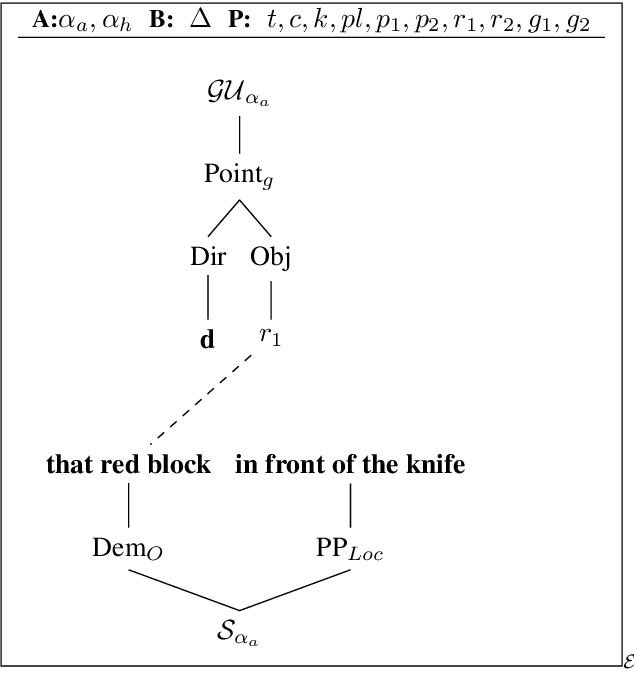 **A:**$\alpha_a, \alpha_h$ **B:** $\Delta$ **P:** $t, c, k, pl, p_1, p_2, r_1, r_2, g_1, g_2$

$\mathcal{GU}_{\alpha_a}$

Point$_g$

Dir Obj

**d** $r_1$

**that red block** **in front of the knife**

Dem$_O$ PP$_{Loc}$

$\mathcal{S}_{\alpha_a}$

$\mathcal{E}$